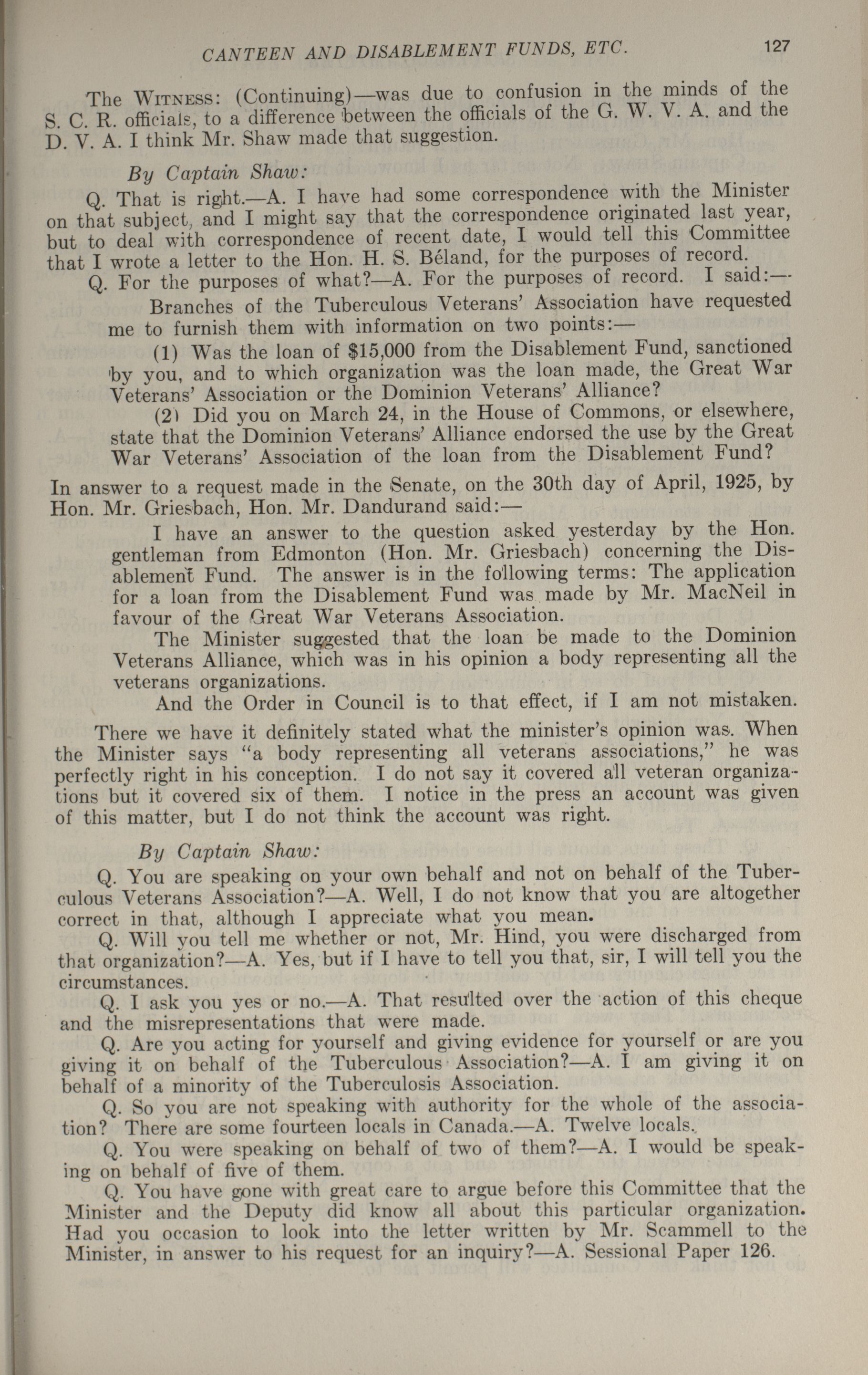 CANTEEN AND DISABLEMENT FUNDS, ETC. 127

The WITNESS: (Continuing)—was due to confusion in the minds of the S. C. R. officials, to a difference between the officials of the G. W. V. A. and the D. V. A. I think Mr. Shaw made that suggestion.

By Captain Shaw:

Q. That is right.—A. I have had some correspondence with the Minister on that subject, and I might say that the correspondence originated last year, but to deal with correspondence of recent date, I would tell this Committee that I wrote a letter to the Hon. H. S. Béland, for the purposes of record.

Q. For the purposes of what?—A. For the purposes of record. I said:—

Branches of the Tuberculous Veterans' Association have requested me to furnish them with information on two points:—

(1) Was the loan of $15,000 from the Disablement Fund, sanctioned by you, and to which organization was the loan made, the Great War Veterans' Association or the Dominion Veterans' Alliance?

(2) Did you on March 24, in the House of Commons, or elsewhere, state that the Dominion Veterans' Alliance endorsed the use by the Great War Veterans' Association of the loan from the Disablement Fund?

In answer to a request made in the Senate, on the 30th day of April, 1925, by Hon. Mr. Griesbach, Hon. Mr. Dandurand said:—

I have an answer to the question asked yesterday by the Hon. gentleman from Edmonton (Hon. Mr. Griesbach) concerning the Disablement Fund. The answer is in the following terms: The application for a loan from the Disablement Fund was made by Mr. MacNeil in favour of the Great War Veterans Association.

The Minister suggested that the loan be made to the Dominion Veterans Alliance, which was in his opinion a body representing all the veterans organizations.

And the Order in Council is to that effect, if I am not mistaken.

There we have it definitely stated what the minister's opinion was. When the Minister says "a body representing all veterans associations," he was perfectly right in his conception. I do not say it covered all veteran organizations but it covered six of them. I notice in the press an account was given of this matter, but I do not think the account was right.

By Captain Shaw:

Q. You are speaking on your own behalf and not on behalf of the Tuberculous Veterans Association?—A. Well, I do not know that you are altogether correct in that, although I appreciate what you mean.

Q. Will you tell me whether or not, Mr. Hind, you were discharged from that organization?—A. Yes, but if I have to tell you that, sir, I will tell you the circumstances.

Q. I ask you yes or no.—A. That resulted over the action of this cheque and the misrepresentations that were made.

Q. Are you acting for yourself and giving evidence for yourself or are you giving it on behalf of the Tuberculous Association?—A. I am giving it on behalf of a minority of the Tuberculosis Association.

Q. So you are not speaking with authority for the whole of the association? There are some fourteen locals in Canada.—A. Twelve locals.

Q. You were speaking on behalf of two of them?—A. I would be speaking on behalf of five of them.

Q. You have gone with great care to argue before this Committee that the Minister and the Deputy did know all about this particular organization. Had you occasion to look into the letter written by Mr. Scammell to the Minister, in answer to his request for an inquiry?—A. Sessional Paper 126.